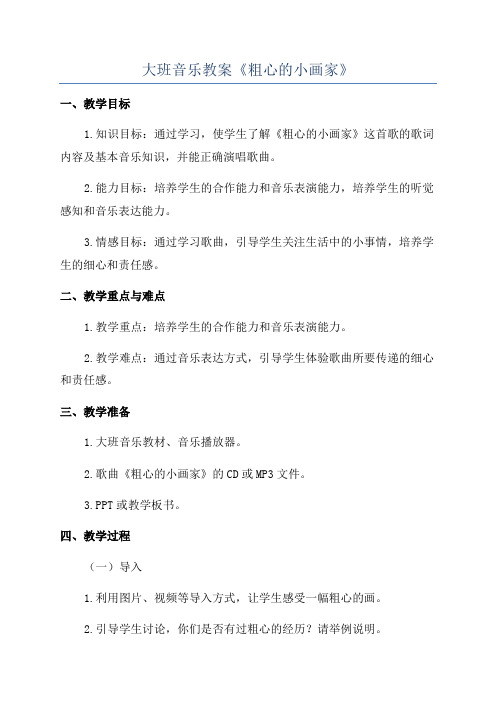 大班音乐教案《粗心的小画家》

一、教学目标

1.知识目标：通过学习，使学生了解《粗心的小画家》这首歌的歌词内容及基本音乐知识，并能正确演唱歌曲。

2.能力目标：培养学生的合作能力和音乐表演能力，培养学生的听觉感知和音乐表达能力。

3.情感目标：通过学习歌曲，引导学生关注生活中的小事情，培养学生的细心和责任感。

二、教学重点与难点

1.教学重点：培养学生的合作能力和音乐表演能力。

2.教学难点：通过音乐表达方式，引导学生体验歌曲所要传递的细心和责任感。

三、教学准备

1.大班音乐教材、音乐播放器。

2.歌曲《粗心的小画家》的CD或MP3文件。

3.PPT或教学板书。

四、教学过程

（一）导入

1.利用图片、视频等导入方式，让学生感受一幅粗心的画。

2.引导学生讨论，你们是否有过粗心的经历？请举例说明。